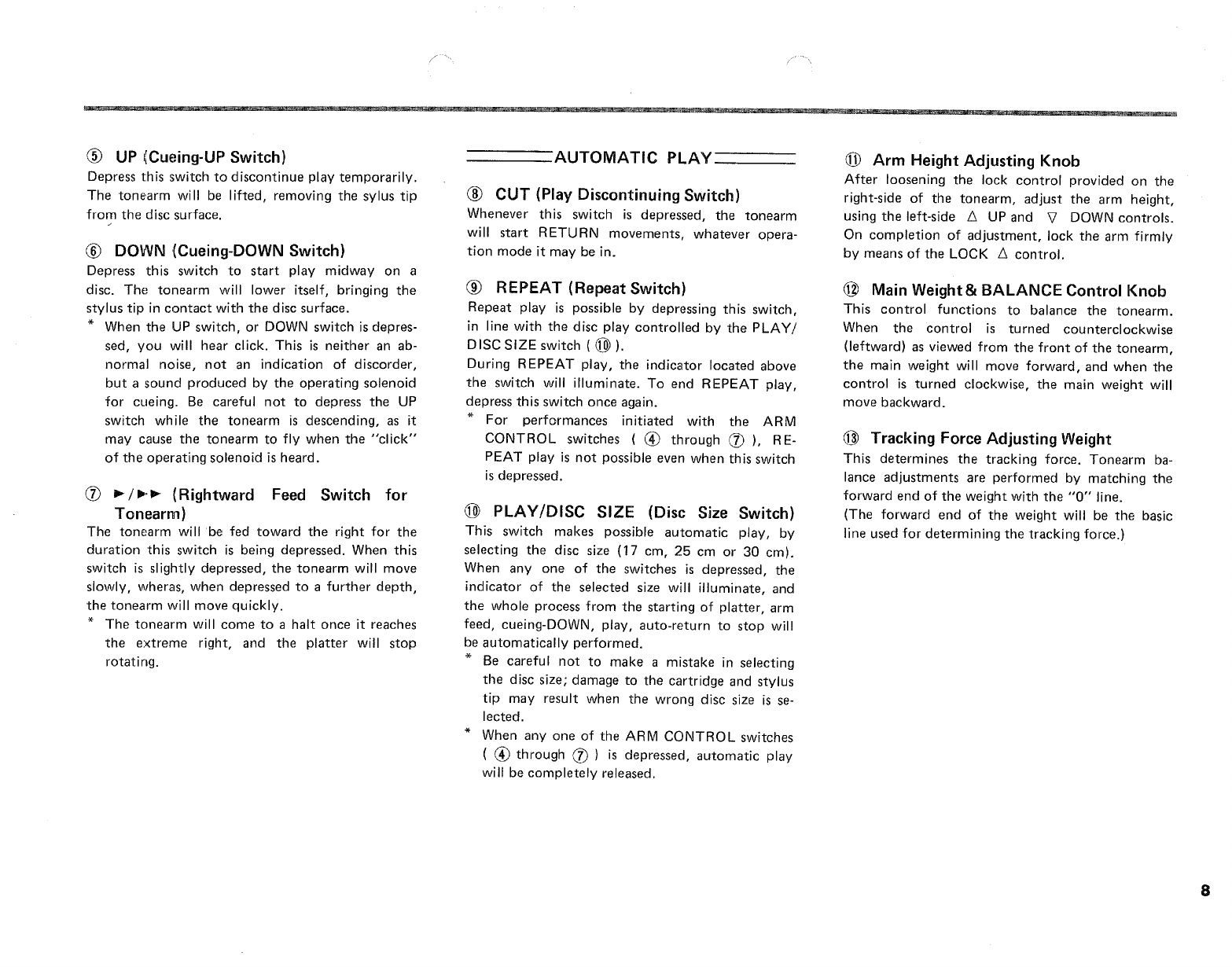 ⑤ UP (Cueing-UP Switch)
Depress this switch to discontinue play temporarily. The tonearm will be lifted, removing the sylus tip from the disc surface.

⑥ DOWN (Cueing-DOWN Switch)
Depress this switch to start play midway on a disc. The tonearm will lower itself, bringing the stylus tip in contact with the disc surface.
* When the UP switch, or DOWN switch is depressed, you will hear click. This is neither an abnormal noise, not an indication of discorder, but a sound produced by the operating solenoid for cueing. Be careful not to depress the UP switch while the tonearm is descending, as it may cause the tonearm to fly when the "click" of the operating solenoid is heard.

⑦ ►/►► (Rightward Feed Switch for Tonearm)
The tonearm will be fed toward the right for the duration this switch is being depressed. When this switch is slightly depressed, the tonearm will move slowly, wheras, when depressed to a further depth, the tonearm will move quickly.
* The tonearm will come to a halt once it reaches the extreme right, and the platter will stop rotating.

AUTOMATIC PLAY

⑧ CUT (Play Discontinuing Switch)
Whenever this switch is depressed, the tonearm will start RETURN movements, whatever operation mode it may be in.

⑨ REPEAT (Repeat Switch)
Repeat play is possible by depressing this switch, in line with the disc play controlled by the PLAY/DISC SIZE switch ( ⑩ ).
During REPEAT play, the indicator located above the switch will illuminate. To end REPEAT play, depress this switch once again.
* For performances initiated with the ARM CONTROL switches ( ④ through ⑦ ), REPEAT play is not possible even when this switch is depressed.

⑩ PLAY/DISC SIZE (Disc Size Switch)
This switch makes possible automatic play, by selecting the disc size (17 cm, 25 cm or 30 cm). When any one of the switches is depressed, the indicator of the selected size will illuminate, and the whole process from the starting of platter, arm feed, cueing-DOWN, play, auto-return to stop will be automatically performed.
* Be careful not to make a mistake in selecting the disc size; damage to the cartridge and stylus tip may result when the wrong disc size is selected.
* When any one of the ARM CONTROL switches ( ④ through ⑦ ) is depressed, automatic play will be completely released.

⑪ Arm Height Adjusting Knob
After loosening the lock control provided on the right-side of the tonearm, adjust the arm height, using the left-side △ UP and ▽ DOWN controls. On completion of adjustment, lock the arm firmly by means of the LOCK △ control.

⑫ Main Weight & BALANCE Control Knob
This control functions to balance the tonearm. When the control is turned counterclockwise (leftward) as viewed from the front of the tonearm, the main weight will move forward, and when the control is turned clockwise, the main weight will move backward.

⑬ Tracking Force Adjusting Weight
This determines the tracking force. Tonearm balance adjustments are performed by matching the forward end of the weight with the "0" line.
(The forward end of the weight will be the basic line used for determining the tracking force.)

8